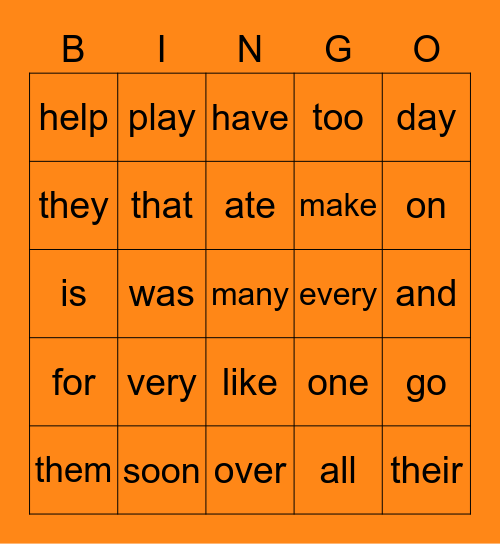 | B | I | N | G | O |
|---|---|---|---|---|
| help | play | have | too | day |
| they | that | ate | make | on |
| is | was | many | every | and |
| for | very | like | one | go |
| them | soon | over | all | their |